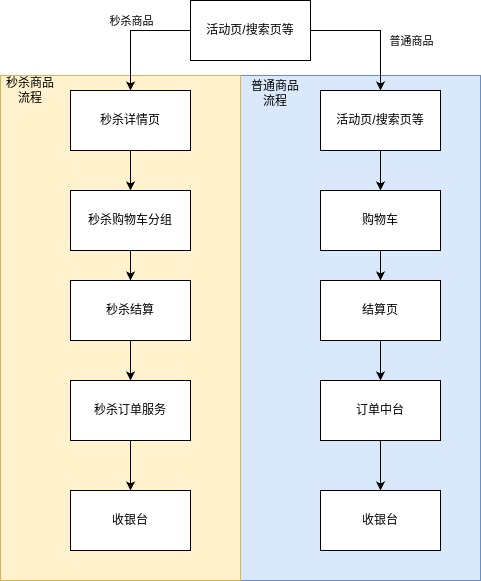 活动页/搜索页等

秒杀商品

普通商品

秒杀商品流程

秒杀详情页

秒杀购物车分组

秒杀结算

秒杀订单服务

收银台

普通商品流程

活动页/搜索页等

购物车

结算页

订单中台

收银台